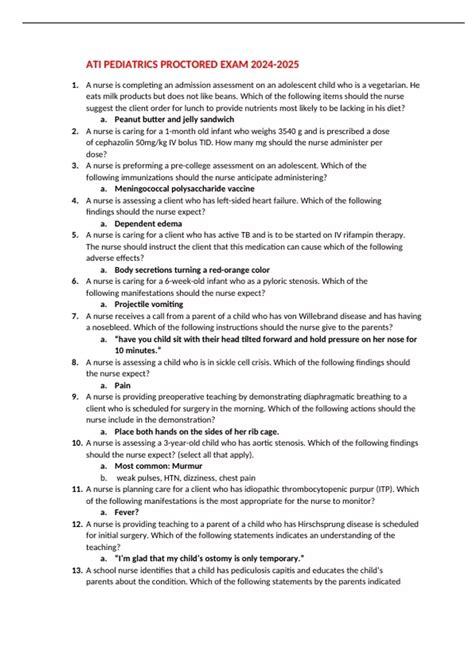 ATI PEDIATRICS PROCTORED EXAM 2024-2025

1. A nurse is completing an admission assessment on an adolescent child who is a vegetarian. He eats milk products but does not like beans. Which of the following items should the nurse suggest the client order for lunch to provide nutrients most likely to be lacking in his diet?
a. Peanut butter and jelly sandwich
2. A nurse is caring for a 1-month old infant who weighs 3540 g and is prescribed a dose of cephazolin 50mg/kg IV bolus TID. How many mg should the nurse administer per dose?
3. A nurse is preforming a pre-college assessment on an adolescent. Which of the following immunizations should the nurse anticipate administering?
a. Meningococcal polysaccharide vaccine
4. A nurse is assessing a client who has left-sided heart failure. Which of the following findings should the nurse expect?
a. Dependent edema
5. A nurse is caring for a client who has active TB and is to be started on IV rifampin therapy. The nurse should instruct the client that this medication can cause which of the following adverse effects?
a. Body secretions turning a red-orange color
6. A nurse is caring for a 6-week-old infant who as a pyloric stenosis. Which of the following manifestations should the nurse expect?
a. Projectile vomiting
7. A nurse receives a call from a parent of a child who has von Willebrand disease and has having a nosebleed. Which of the following instructions should the nurse give to the parents?
a. "have you child sit with their head tilted forward and hold pressure on her nose for 10 minutes."
8. A nurse is assessing a child who is in sickle cell crisis. Which of the following findings should the nurse expect?
a. Pain
9. A nurse is providing preoperative teaching by demonstrating diaphragmatic breathing to a client who is scheduled for surgery in the morning. Which of the following actions should the nurse include in the demonstration?
a. Place both hands on the sides of her rib cage.
10. A nurse is assessing a 3-year-old child who has aortic stenosis. Which of the following findings should the nurse expect? (select all that apply).
a. Most common: Murmur
b. weak pulses, HTN, dizziness, chest pain
11. A nurse is planning care for a client who has idiopathic thrombocytopenic purpur (ITP). Which of the following manifestations is the most appropriate for the nurse to monitor?
a. Fever?
12. A nurse is providing teaching to a parent of a child who has Hirschsprung disease is scheduled for initial surgery. Which of the following statements indicates an understanding of the teaching?
a. "I'm glad that my child's ostomy is only temporary."
13. A school nurse identifies that a child has pediculosis capitis and educates the child's parents about the condition. Which of the following statements by the parents indicated